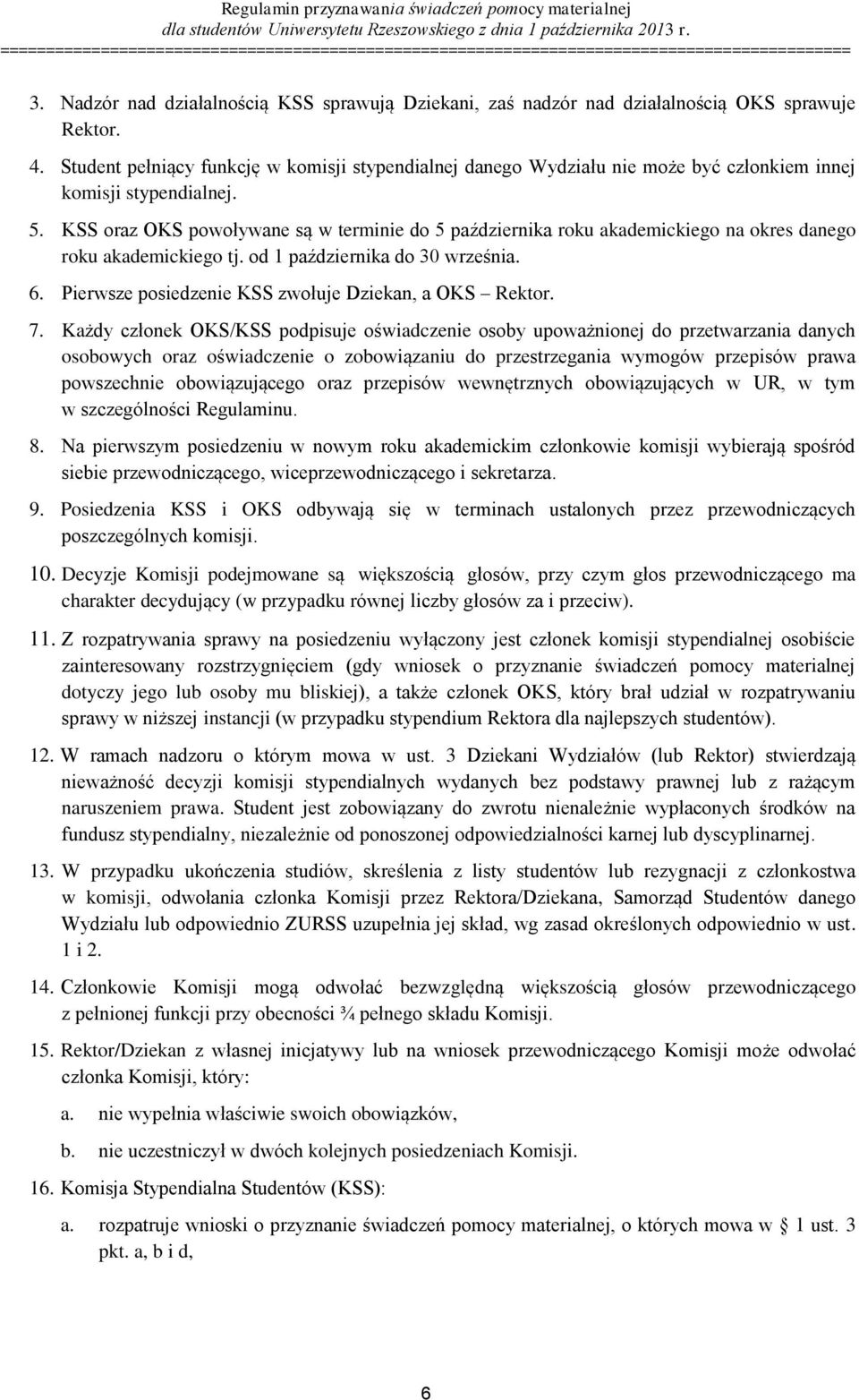 Regulamin przyznawania świadczeń pomocy materialnej
dla studentów Uniwersytetu Rzeszowskiego z dnia 1 października 2013 r.
==========================================================================================

3. Nadzór nad działalnością KSS sprawują Dziekani, zaś nadzór nad działalnością OKS sprawuje Rektor.

4. Student pełniący funkcję w komisji stypendialnej danego Wydziału nie może być członkiem innej komisji stypendialnej.

5. KSS oraz OKS powoływane są w terminie do 5 października roku akademickiego na okres danego roku akademickiego tj. od 1 października do 30 września.

6. Pierwsze posiedzenie KSS zwołuje Dziekan, a OKS – Rektor.

7. Każdy członek OKS/KSS podpisuje oświadczenie osoby upoważnionej do przetwarzania danych osobowych oraz oświadczenie o zobowiązaniu do przestrzegania wymogów przepisów prawa powszechnie obowiązującego oraz przepisów wewnętrznych obowiązujących w UR, w tym w szczególności Regulaminu.

8. Na pierwszym posiedzeniu w nowym roku akademickim członkowie komisji wybierają spośród siebie przewodniczącego, wiceprzewodniczącego i sekretarza.

9. Posiedzenia KSS i OKS odbywają się w terminach ustalonych przez przewodniczących poszczególnych komisji.

10. Decyzje Komisji podejmowane są większością głosów, przy czym głos przewodniczącego ma charakter decydujący (w przypadku równej liczby głosów za i przeciw).

11. Z rozpatrywania sprawy na posiedzeniu wyłączony jest członek komisji stypendialnej osobiście zainteresowany rozstrzygnięciem (gdy wniosek o przyznanie świadczeń pomocy materialnej dotyczy jego lub osoby mu bliskiej), a także członek OKS, który brał udział w rozpatrywaniu sprawy w niższej instancji (w przypadku stypendium Rektora dla najlepszych studentów).

12. W ramach nadzoru o którym mowa w ust. 3 Dziekani Wydziałów (lub Rektor) stwierdzają nieważność decyzji komisji stypendialnych wydanych bez podstawy prawnej lub z rażącym naruszeniem prawa. Student jest zobowiązany do zwrotu nienależnie wypłaconych środków na fundusz stypendialny, niezależnie od ponoszonej odpowiedzialności karnej lub dyscyplinarnej.

13. W przypadku ukończenia studiów, skreślenia z listy studentów lub rezygnacji z członkostwa w komisji, odwołania członka Komisji przez Rektora/Dziekana, Samorząd Studentów danego Wydziału lub odpowiednio ZURSS uzupełnia jej skład, wg zasad określonych odpowiednio w ust. 1 i 2.

14. Członkowie Komisji mogą odwołać bezwzględną większością głosów przewodniczącego z pełnionej funkcji przy obecności ¾ pełnego składu Komisji.

15. Rektor/Dziekan z własnej inicjatywy lub na wniosek przewodniczącego Komisji może odwołać członka Komisji, który:

a. nie wypełnia właściwie swoich obowiązków,

b. nie uczestniczył w dwóch kolejnych posiedzeniach Komisji.

16. Komisja Stypendialna Studentów (KSS):

a. rozpatruje wnioski o przyznanie świadczeń pomocy materialnej, o których mowa w § 1 ust. 3 pkt. a, b i d,

6